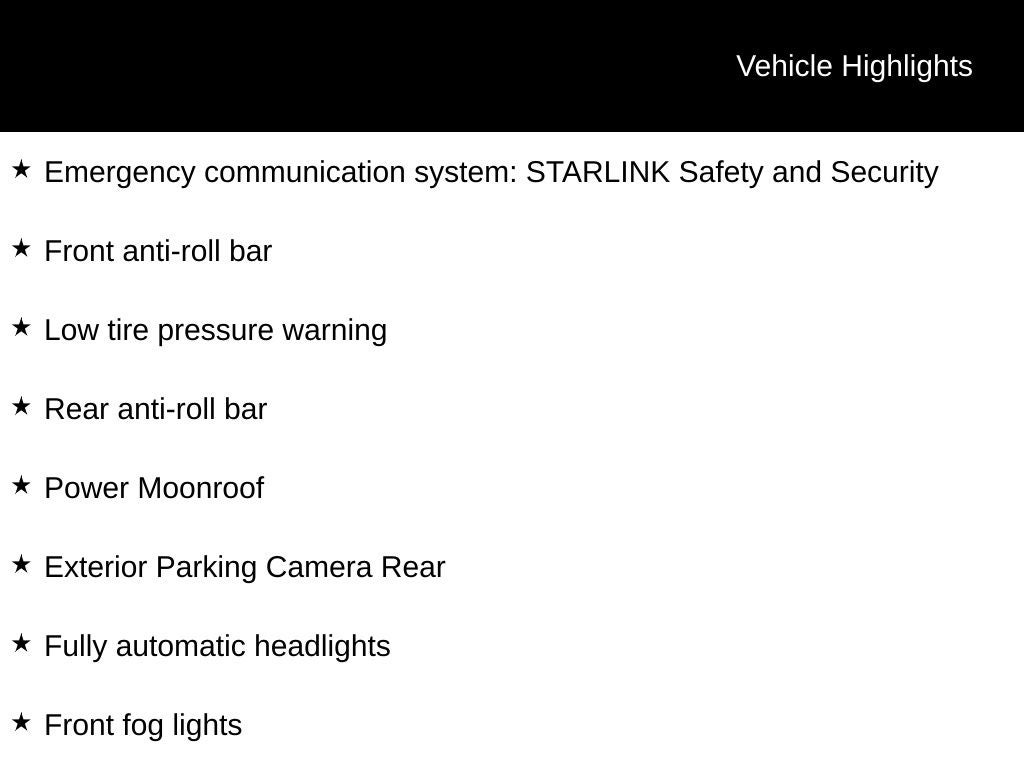 Vehicle Highlights

★ Emergency communication system: STARLINK Safety and Security

★ Front anti-roll bar

★ Low tire pressure warning

★ Rear anti-roll bar

★ Power Moonroof

★ Exterior Parking Camera Rear

★ Fully automatic headlights

★ Front fog lights